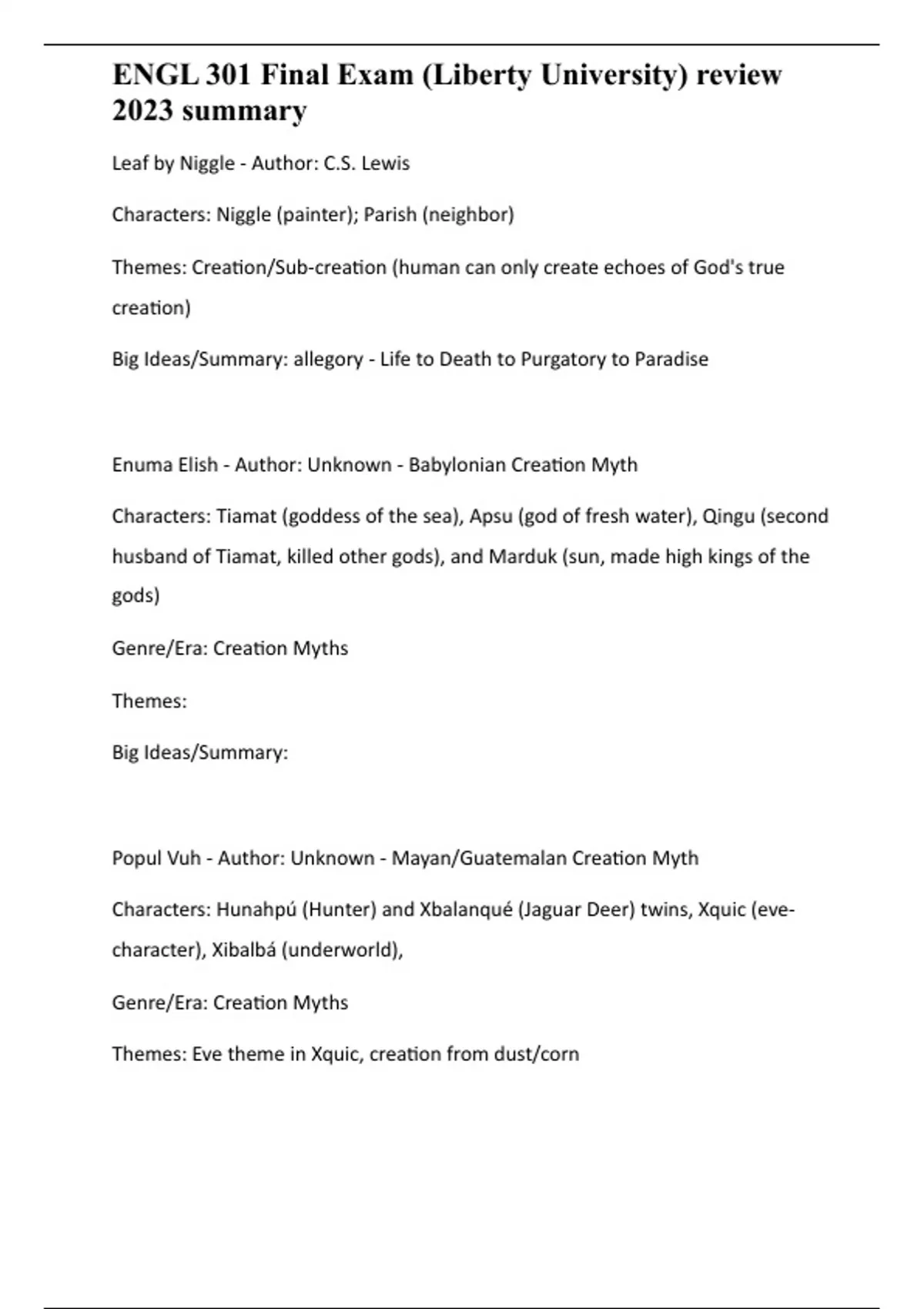 ENGL 301 Final Exam (Liberty University) review 2023 summary

Leaf by Niggle - Author: C.S. Lewis

Characters: Niggle (painter); Parish (neighbor)

Themes: Creation/Sub-creation (human can only create echoes of God's true creation)

Big Ideas/Summary: allegory - Life to Death to Purgatory to Paradise

Enuma Elish - Author: Unknown - Babylonian Creation Myth

Characters: Tiamat (goddess of the sea), Apsu (god of fresh water), Qingu (second husband of Tiamat, killed other gods), and Marduk (sun, made high kings of the gods)

Genre/Era: Creation Myths

Themes:

Big Ideas/Summary:

Popul Vuh - Author: Unknown - Mayan/Guatemalan Creation Myth

Characters: Hunahpú (Hunter) and Xbalanqué (Jaguar Deer) twins, Xquic (eve-character), Xibalbá (underworld),

Genre/Era: Creation Myths

Themes: Eve theme in Xquic, creation from dust/corn